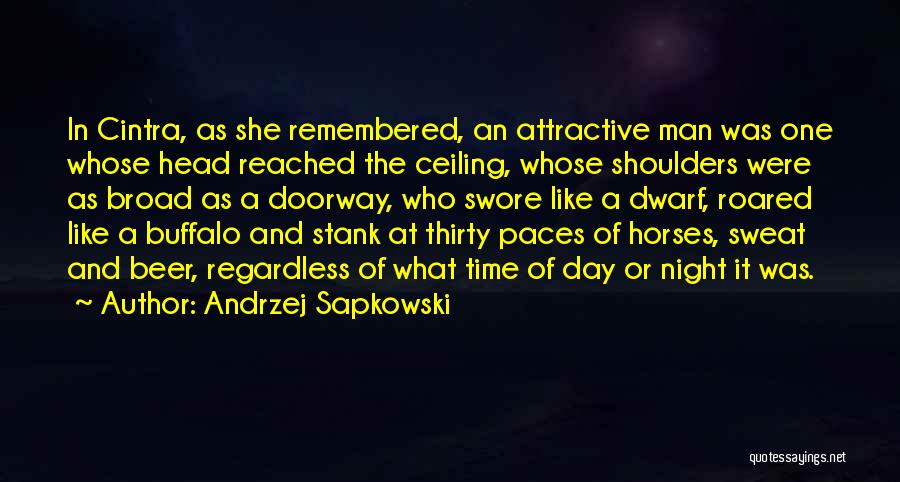 In Cintra, as she remembered, an attractive man was one whose head reached the ceiling, whose shoulders were as broad as a doorway, who swore like a dwarf, roared like a buffalo and stank at thirty paces of horses, sweat and beer, regardless of what time of day or night it was.

~ Author: Andrzej Sapkowski

quotessayings.net